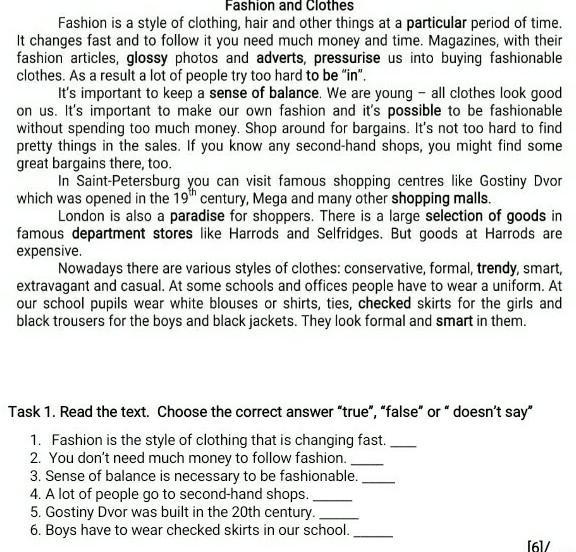 Fashion and Clothes

Fashion is a style of clothing, hair and other things at a particular period of time. It changes fast and to follow it you need much money and time. Magazines, with their fashion articles, glossy photos and adverts, pressurise us into buying fashionable clothes. As a result a lot of people try too hard to be "in".

It's important to keep a sense of balance. We are young – all clothes look good on us. It's important to make our own fashion and it's possible to be fashionable without spending too much money. Shop around for bargains. It's not too hard to find pretty things in the sales. If you know any second-hand shops, you might find some great bargains there, too.

In Saint-Petersburg you can visit famous shopping centres like Gostiny Dvor which was opened in the $19^{th}$ century, Mega and many other shopping malls.

London is also a paradise for shoppers. There is a large selection of goods in famous department stores like Harrods and Selfridges. But goods at Harrods are expensive.

Nowadays there are various styles of clothes: conservative, formal, trendy, smart, extravagant and casual. At some schools and offices people have to wear a uniform. At our school pupils wear white blouses or shirts, ties, checked skirts for the girls and black trousers for the boys and black jackets. They look formal and smart in them.

Task 1. Read the text. Choose the correct answer "true", "false" or " doesn't say"

1. Fashion is the style of clothing that is changing fast. ____
2. You don't need much money to follow fashion. ____
3. Sense of balance is necessary to be fashionable. ____
4. A lot of people go to second-hand shops. ____
5. Gostiny Dvor was built in the 20th century. ____
6. Boys have to wear checked skirts in our school. ____

[6]/